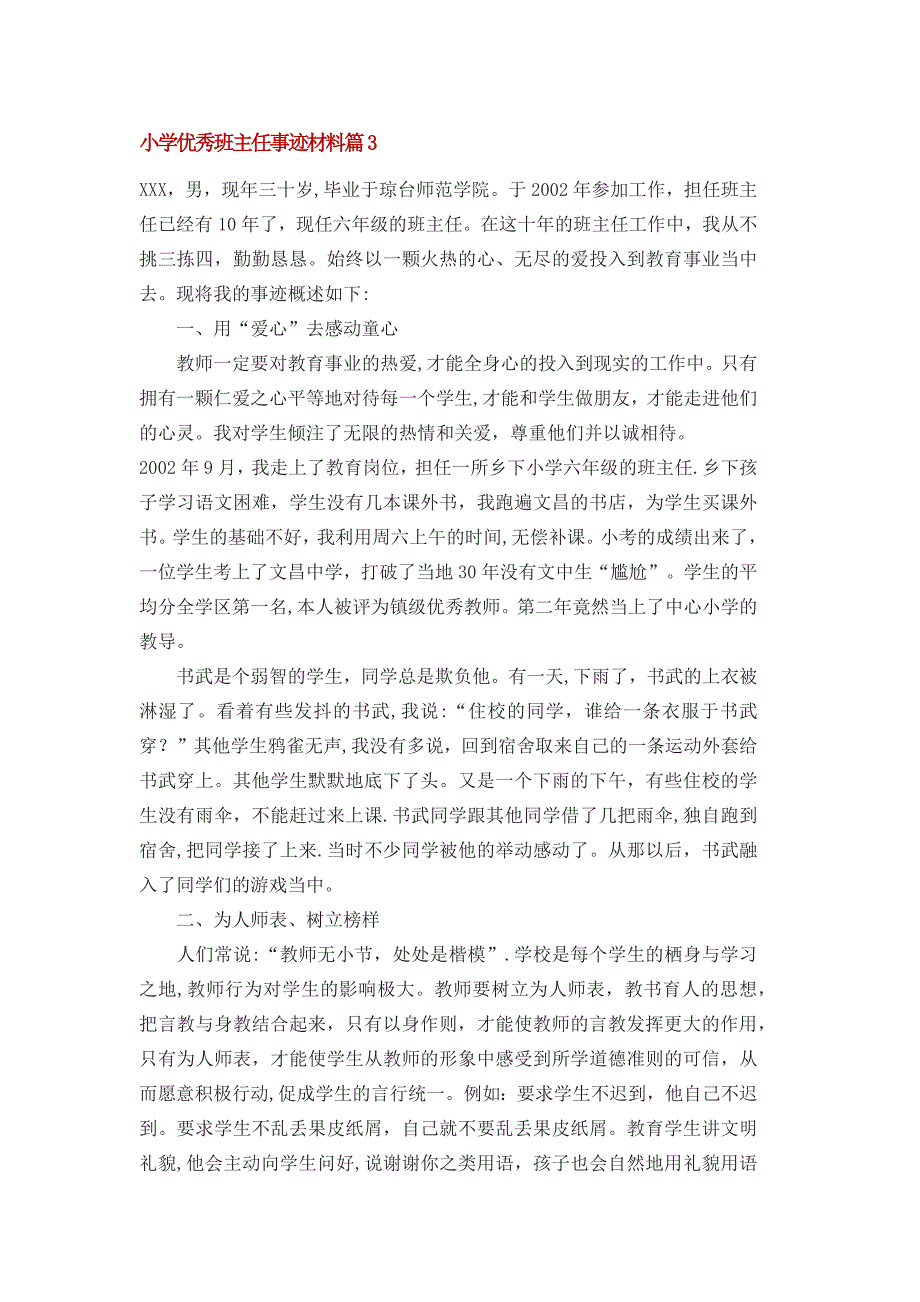 小学优秀班主任事迹材料篇3

XXX，男，现年三十岁,毕业于琼台师范学院。于2002年参加工作，担任班主任已经有10年了，现任六年级的班主任。在这十年的班主任工作中，我从不挑三拣四，勤勤恳恳。始终以一颗火热的心、无尽的爱投入到教育事业当中去。现将我的事迹概述如下:

一、用“爱心”去感动童心

教师一定要对教育事业的热爱,才能全身心的投入到现实的工作中。只有拥有一颗仁爱之心平等地对待每一个学生,才能和学生做朋友，才能走进他们的心灵。我对学生倾注了无限的热情和关爱，尊重他们并以诚相待。

2002年9月，我走上了教育岗位，担任一所乡下小学六年级的班主任.乡下孩子学习语文困难，学生没有几本课外书，我跑遍文昌的书店，为学生买课外书。学生的基础不好，我利用周六上午的时间,无偿补课。小考的成绩出来了，一位学生考上了文昌中学，打破了当地30年没有文中生“尴尬”。学生的平均分全学区第一名,本人被评为镇级优秀教师。第二年竟然当上了中心小学的教导。

书武是个弱智的学生，同学总是欺负他。有一天,下雨了，书武的上衣被淋湿了。看着有些发抖的书武,我说:“住校的同学，谁给一条衣服于书武穿？”其他学生鸦雀无声,我没有多说，回到宿舍取来自己的一条运动外套给书武穿上。其他学生默默地底下了头。又是一个下雨的下午，有些住校的学生没有雨伞，不能赶过来上课.书武同学跟其他同学借了几把雨伞,独自跑到宿舍,把同学接了上来.当时不少同学被他的举动感动了。从那以后，书武融入了同学们的游戏当中。

二、为人师表、树立榜样

人们常说:“教师无小节，处处是楷模”.学校是每个学生的栖身与学习之地,教师行为对学生的影响极大。教师要树立为人师表，教书育人的思想，把言教与身教结合起来，只有以身作则，才能使教师的言教发挥更大的作用，只有为人师表，才能使学生从教师的形象中感受到所学道德准则的可信，从而愿意积极行动,促成学生的言行统一。例如:要求学生不迟到，他自己不迟到。要求学生不乱丢果皮纸屑，自己就不要乱丢果皮纸屑。教育学生讲文明礼貌,他会主动向学生问好,说谢谢你之类用语，孩子也会自然地用礼貌用语